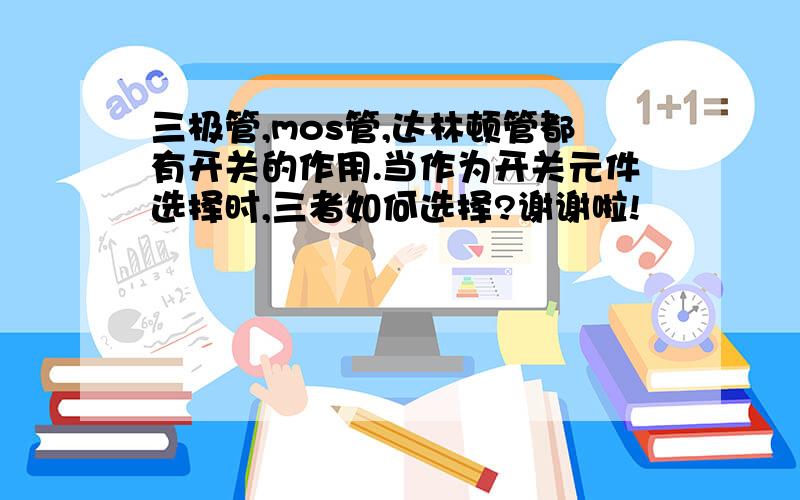 abc

1+1=

三极管,mos管,达林顿管都有开关的作用.当作为开关元件选择时,三者如何选择?谢谢啦!